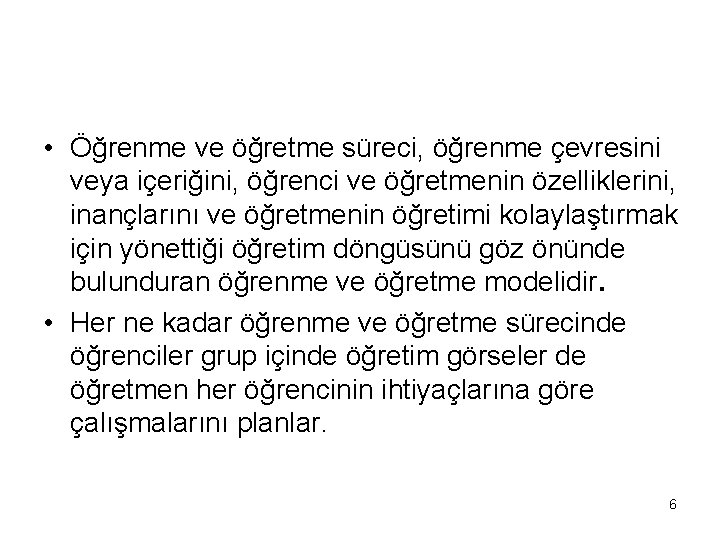 • Öğrenme ve öğretme süreci, öğrenme çevresini veya içeriğini, öğrenci ve öğretmenin özelliklerini, inançlarını ve öğretmenin öğretimi kolaylaştırmak için yönettiği öğretim döngüsünü göz önünde bulunduran öğrenme ve öğretme modelidir.

• Her ne kadar öğrenme ve öğretme sürecinde öğrenciler grup içinde öğretim görseler de öğretmen her öğrencinin ihtiyaçlarına göre çalışmalarını planlar.

6